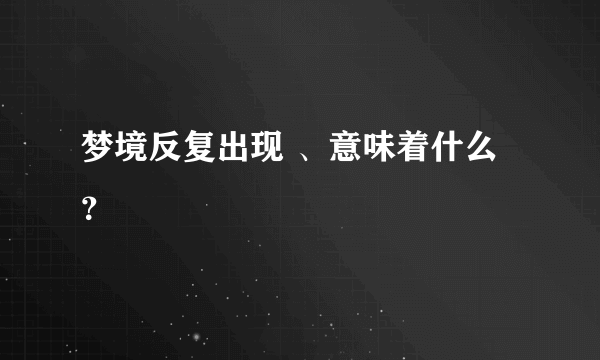 梦境反复出现 、意味着什么?